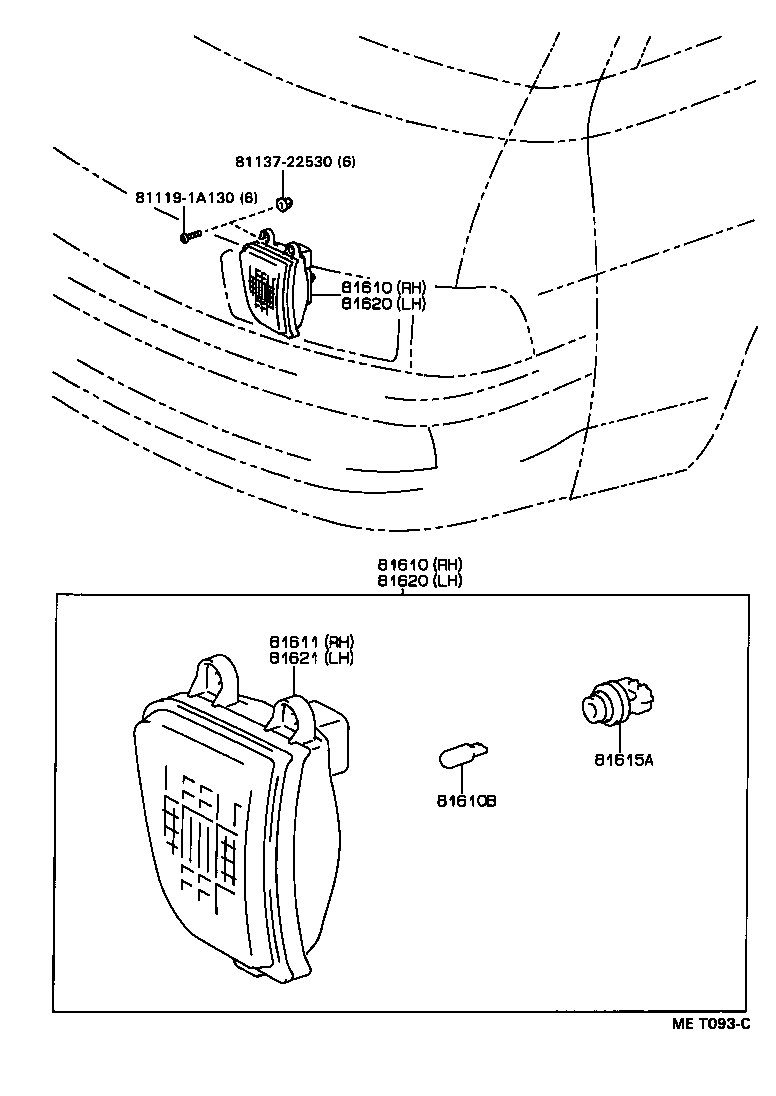 81137-22530 (6)
81119-1A130 (6)
81610 (RH)
81620 (LH)

81610 (RH)
81620 (LH)

81611 (RH)
81621 (LH)

81610B

81615A

ME T093-C